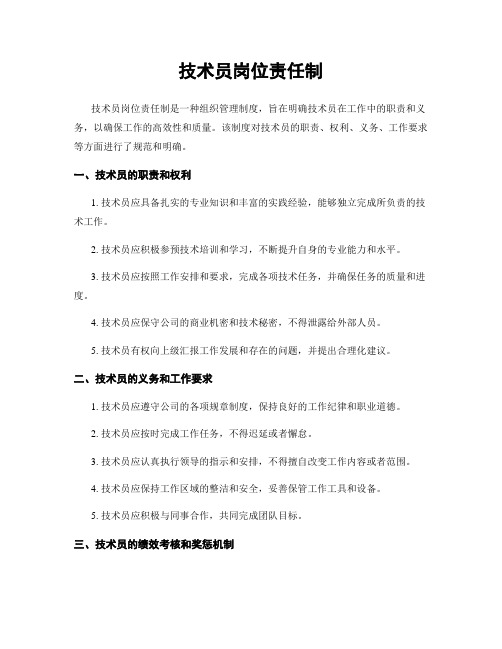 技术员岗位责任制

技术员岗位责任制是一种组织管理制度，旨在明确技术员在工作中的职责和义务，以确保工作的高效性和质量。该制度对技术员的职责、权利、义务、工作要求等方面进行了规范和明确。

一、技术员的职责和权利

1. 技术员应具备扎实的专业知识和丰富的实践经验，能够独立完成所负责的技术工作。

2. 技术员应积极参预技术培训和学习，不断提升自身的专业能力和水平。

3. 技术员应按照工作安排和要求，完成各项技术任务，并确保任务的质量和进度。

4. 技术员应保守公司的商业机密和技术秘密，不得泄露给外部人员。

5. 技术员有权向上级汇报工作发展和存在的问题，并提出合理化建议。

二、技术员的义务和工作要求

1. 技术员应遵守公司的各项规章制度，保持良好的工作纪律和职业道德。

2. 技术员应按时完成工作任务，不得迟延或者懈怠。

3. 技术员应认真执行领导的指示和安排，不得擅自改变工作内容或者范围。

4. 技术员应保持工作区域的整洁和安全，妥善保管工作工具和设备。

5. 技术员应积极与同事合作，共同完成团队目标。

三、技术员的绩效考核和奖惩机制